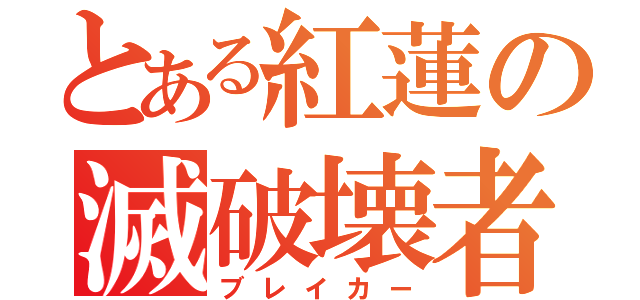 とある紅蓮の
滅破壊者
ブレイカー